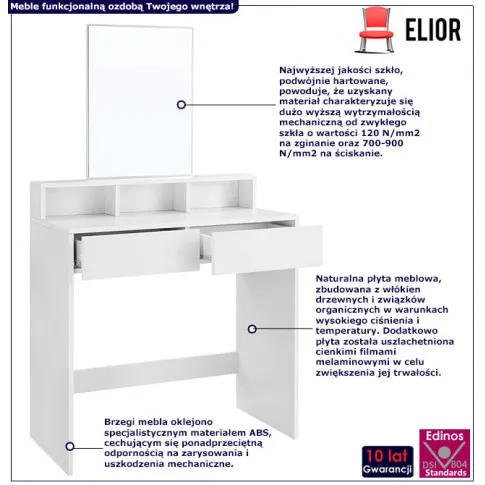 Meble funkcjonalną ozdobą Twojego wnętrza!

ELIOR

Najwyższej jakości szkło, podwójnie hartowane, powoduje, że uzyskany materiał charakteryzuje się dużo wyższą wytrzymałością mechaniczną od zwykłego szkła o wartości 120 N/mm2 na zginanie oraz 700-900 N/mm2 na ściskanie.

Naturalna płyta meblowa, zbudowana z włókien drzewnych i związków organicznych w warunkach wysokiego ciśnienia i temperatury. Dodatkowo płyta została uszlachetniona cienkimi filmami melaminowymi w celu zwiększenia jej trwałości.

Brzegi mebla oklejono specjalistycznym materiałem ABS, cechującym się ponadprzeciętną odpornością na zarysowania i uszkodzenia mechaniczne.

10 lat Gwarancji

Edinos DSI 804 Standards